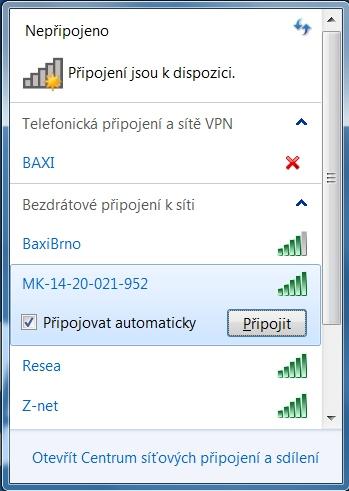 Nepřipojeno

Připojení jsou k dispozici.

Telefonická připojení a sítě VPN

BAXI

Bezdrátové připojení k síti

BaxiBrno

MK-14-20-021-952

Připojovat automaticky

Připojit

Resea

Z-net

Otevřít Centrum síťových připojení a sdílení